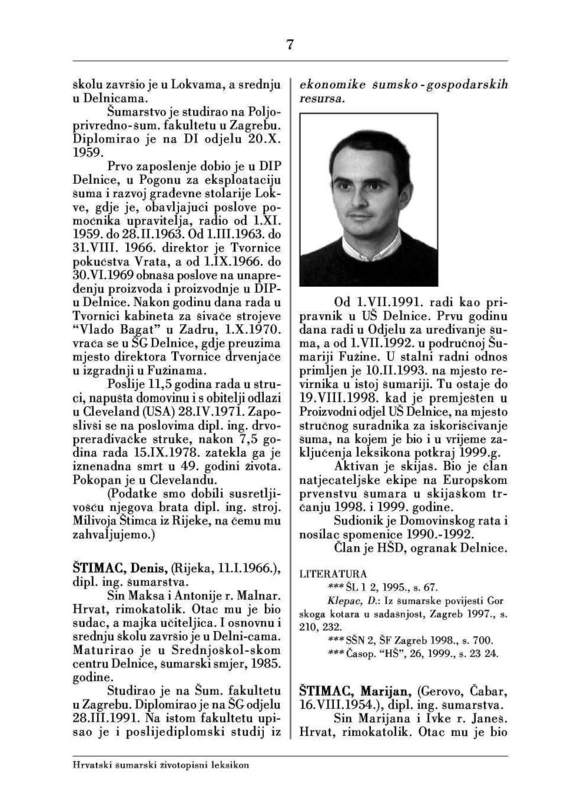 7

školu završio je u Lokvama, a srednju u Delnicama.

Šumarstvo je studirao na Poljoprivredno-šum. fakultetu u Zagrebu. Diplomirao je na DI odjelu 20.X. 1959.

Prvo zaposlenje dobio je u DIP Delnice, u Pogonu za eksploataciju šuma i razvoj građevne stolarije Lokve, gdje je, obavljajući poslove pomoćnika upravitelja, radio od 1.XI. 1959. do 28.II.1963. Od 1.III.1963. do 31.VIII. 1966. direktor je Tvornice pokućstva Vrata, a od 1.IX.1966. do 30.VI.1969 obnaša poslove na unapređenju proizvoda i proizvodnje u DIP-u Delnice. Nakon godinu dana rada u Tvornici kabineta za šivaće strojeve "Vlado Bagat" u Zadru, 1.X.1970. vraća se u ŠG Delnice, gdje preuzima mjesto direktora Tvornice drvenjače u izgradnji u Fužinama.

Poslije 11,5 godina rada u struci, napušta domovinu i s obitelji odlazi u Cleveland (USA) 28.IV.1971. Zaposlivši se na poslovima dipl. ing. drvoprerađivačke struke, nakon 7,5 godina rada 15.IX.1978. zatekla ga je iznenadna smrt u 49. godini života. Pokopan je u Clevelandu.

(Podatke smo dobili susretljivošću njegova brata dipl. ing. stroj. Milivoja Štimca iz Rijeke, na čemu mu zahvaljujemo.)

ŠTIMAC, Denis, (Rijeka, 11.I.1966.), dipl. ing. šumarstva.

Sin Maksa i Antonije r. Malnar. Hrvat, rimokatolik. Otac mu je bio sudac, a majka učiteljica. I osnovnu i srednju školu završio je u Delni-cama. Maturirao je u Srednjoškol-skom centru Delnice, šumarski smjer, 1985. godine.

Studirao je na Šum. fakultetu u Zagrebu. Diplomirao je na ŠG odjelu 28.III.1991. Na istom fakultetu upisao je i poslijediplomski studij iz ekonomike šumsko-gospodarskih resursa.

Od 1.VII.1991. radi kao pripravnik u UŠ Delnice. Prvu godinu dana radi u Odjelu za uređivanje šuma, a od 1.VII.1992. u područnoj Šumariji Fužine. U stalni radni odnos primljen je 10.II.1993. na mjesto revirnika u istoj šumariji. Tu ostaje do 19.VIII.1998. kad je premješten u Proizvodni odjel UŠ Delnice, na mjesto stručnog suradnika za iskorišćivanje šuma, na kojem je bio i u vrijeme zaključenja leksikona potkraj 1999.g.

Aktivan je skijaš. Bio je član natjecateljske ekipe na Europskom prvenstvu šumara u skijaškom trčanju 1998. i 1999. godine.

Sudionik je Domovinskog rata i nosilac spomenice 1990.-1992.

Član je HŠD, ogranak Delnice.

LITERATURA
*** ŠL 1 2, 1995., s. 67.
Klepac, D.: Iz šumarske povijesti Gor skoga kotara u sadašnjost, Zagreb 1997., s. 210, 232.
*** SŠN 2, ŠF Zagreb 1998., s. 700.
*** Časop. "HŠ", 26, 1999., s. 23 24.

ŠTIMAC, Marijan, (Gerovo, Čabar, 16.VIII.1954.), dipl. ing. šumarstva.

Sin Marijana i Ivke r. Janeš. Hrvat, rimokatolik. Otac mu je bio

Hrvatski šumarski životopisni leksikon